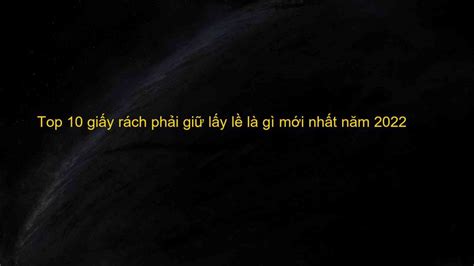 Top 10 giấy rách phải giữ lấy lề là gì mới nhất năm 2022